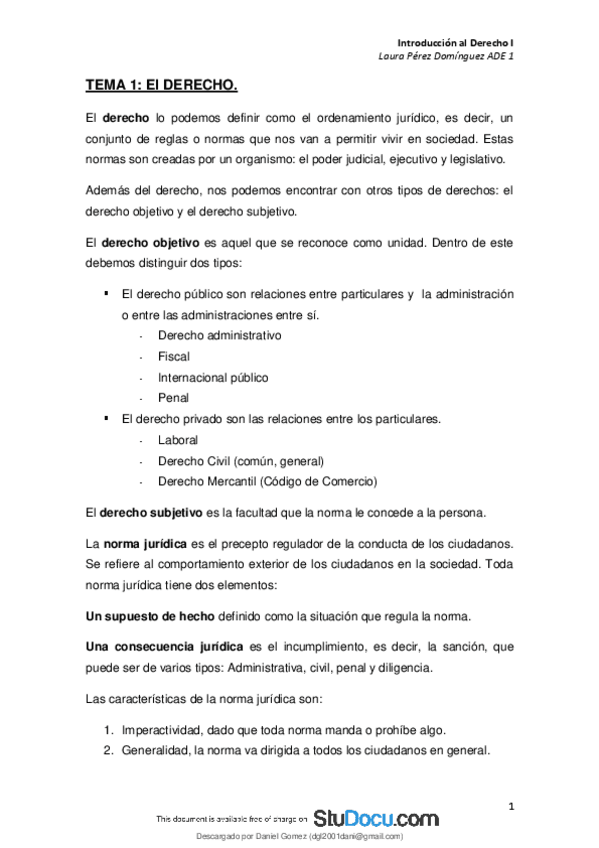 Introducción al Derecho I
Laura Pérez Domínguez ADE 1

TEMA 1: El DERECHO.

El derecho lo podemos definir como el ordenamiento jurídico, es decir, un conjunto de reglas o normas que nos van a permitir vivir en sociedad. Estas normas son creadas por un organismo: el poder judicial, ejecutivo y legislativo.

Además del derecho, nos podemos encontrar con otros tipos de derechos: el derecho objetivo y el derecho subjetivo.

El derecho objetivo es aquel que se reconoce como unidad. Dentro de este debemos distinguir dos tipos:

▪ El derecho público son relaciones entre particulares y la administración o entre las administraciones entre sí.
- Derecho administrativo
- Fiscal
- Internacional público
- Penal
▪ El derecho privado son las relaciones entre los particulares.
- Laboral
- Derecho Civil (común, general)
- Derecho Mercantil (Código de Comercio)

El derecho subjetivo es la facultad que la norma le concede a la persona.

La norma jurídica es el precepto regulador de la conducta de los ciudadanos. Se refiere al comportamiento exterior de los ciudadanos en la sociedad. Toda norma jurídica tiene dos elementos:

Un supuesto de hecho definido como la situación que regula la norma.

Una consecuencia jurídica es el incumplimiento, es decir, la sanción, que puede ser de varios tipos: Administrativa, civil, penal y diligencia.

Las características de la norma jurídica son:

1. Imperactividad, dado que toda norma manda o prohíbe algo.
2. Generalidad, la norma va dirigida a todos los ciudadanos en general.

1

This document is available free of charge on StuDocu.com

Descargado por Daniel Gomez (dgl2001dani@gmail.com)